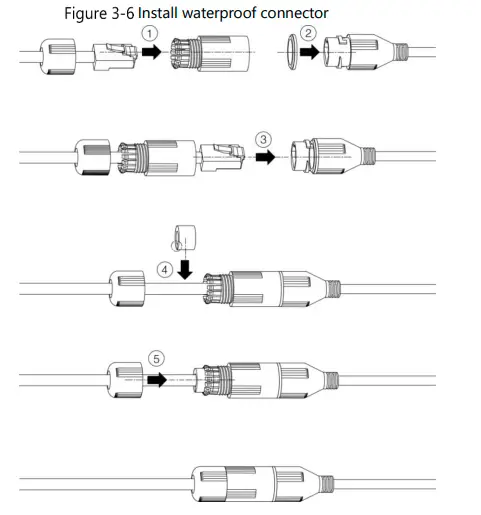 Figure 3-6 Install waterproof connector

1

2

3

4

5